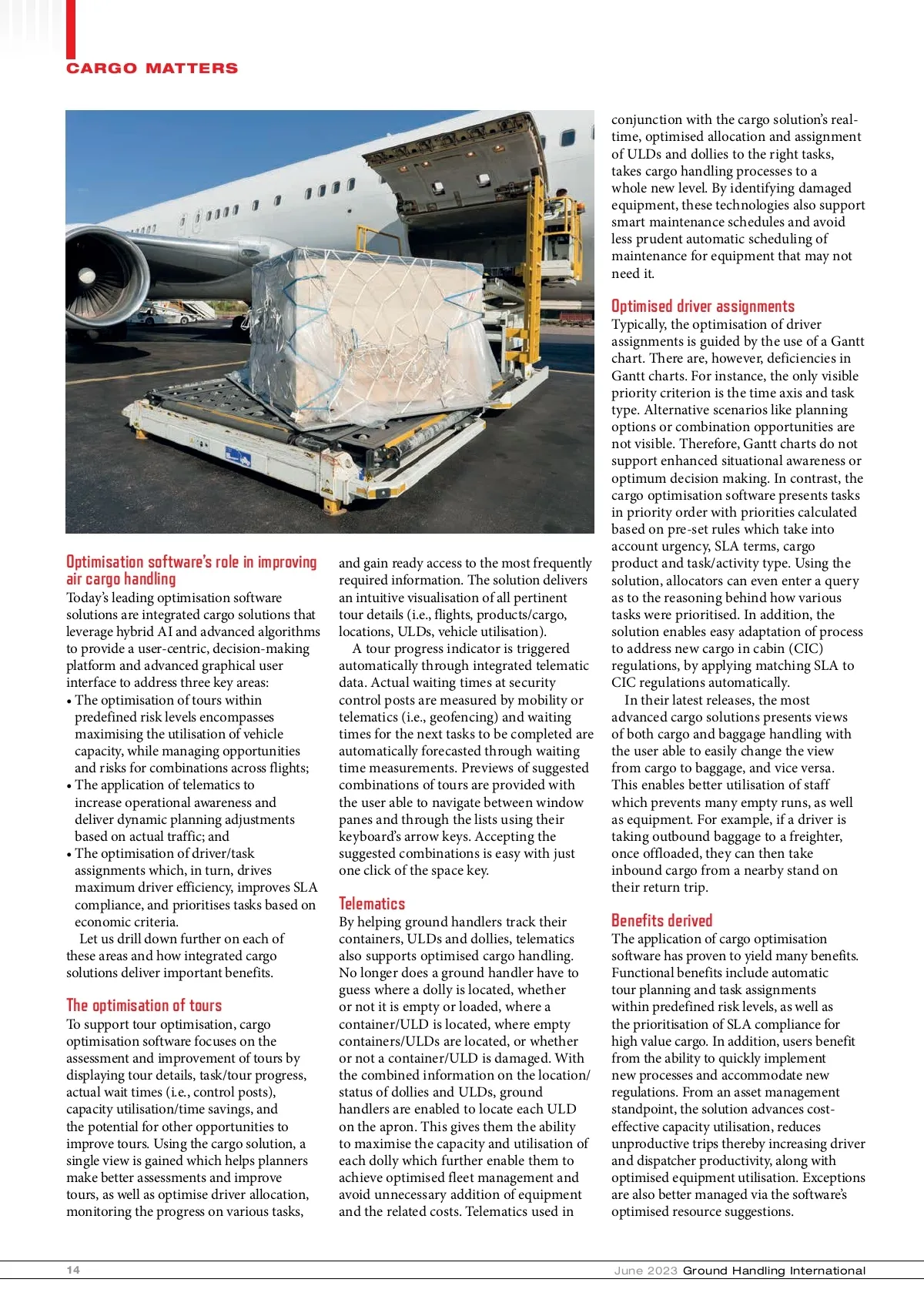 CARGO MATTERS

Optimisation software's role in improving air cargo handling
Today's leading optimisation software solutions are integrated cargo solutions that leverage hybrid AI and advanced algorithms to provide a user-centric, decision-making platform and advanced graphical user interface to address three key areas:
• The optimisation of tours within predefined risk levels encompasses maximising the utilisation of vehicle capacity, while managing opportunities and risks for combinations across flights;
• The application of telematics to increase operational awareness and deliver dynamic planning adjustments based on actual traffic; and
• The optimisation of driver/task assignments which, in turn, drives maximum driver efficiency, improves SLA compliance, and prioritises tasks based on economic criteria.
Let us drill down further on each of these areas and how integrated cargo solutions deliver important benefits.

The optimisation of tours
To support tour optimisation, cargo optimisation software focuses on the assessment and improvement of tours by displaying tour details, task/tour progress, actual wait times (i.e., control posts), capacity utilisation/time savings, and the potential for other opportunities to improve tours. Using the cargo solution, a single view is gained which helps planners make better assessments and improve tours, as well as optimise driver allocation, monitoring the progress on various tasks, and gain ready access to the most frequently required information. The solution delivers an intuitive visualisation of all pertinent tour details (i.e., flights, products/cargo, locations, ULDs, vehicle utilisation).
A tour progress indicator is triggered automatically through integrated telematic data. Actual waiting times at security control posts are measured by mobility or telematics (i.e., geofencing) and waiting times for the next tasks to be completed are automatically forecasted through waiting time measurements. Previews of suggested combinations of tours are provided with the user able to navigate between window panes and through the lists using their keyboard's arrow keys. Accepting the suggested combinations is easy with just one click of the space key.

Telematics
By helping ground handlers track their containers, ULDs and dollies, telematics also supports optimised cargo handling. No longer does a ground handler have to guess where a dolly is located, whether or not it is empty or loaded, where a container/ULD is located, where empty containers/ULDs are located, or whether or not a container/ULD is damaged. With the combined information on the location/status of dollies and ULDs, ground handlers are enabled to locate each ULD on the apron. This gives them the ability to maximise the capacity and utilisation of each dolly which further enable them to achieve optimised fleet management and avoid unnecessary addition of equipment and the related costs. Telematics used in conjunction with the cargo solution's real-time, optimised allocation and assignment of ULDs and dollies to the right tasks, takes cargo handling processes to a whole new level. By identifying damaged equipment, these technologies also support smart maintenance schedules and avoid less prudent automatic scheduling of maintenance for equipment that may not need it.

Optimised driver assignments
Typically, the optimisation of driver assignments is guided by the use of a Gantt chart. There are, however, deficiencies in Gantt charts. For instance, the only visible priority criterion is the time axis and task type. Alternative scenarios like planning options or combination opportunities are not visible. Therefore, Gantt charts do not support enhanced situational awareness or optimum decision making. In contrast, the cargo optimisation software presents tasks in priority order with priorities calculated based on pre-set rules which take into account urgency, SLA terms, cargo product and task/activity type. Using the solution, allocators can even enter a query as to the reasoning behind how various tasks were prioritised. In addition, the solution enables easy adaptation of process to address new cargo in cabin (CIC) regulations, by applying matching SLA to CIC regulations automatically.
In their latest releases, the most advanced cargo solutions presents views of both cargo and baggage handling with the user able to easily change the view from cargo to baggage, and vice versa. This enables better utilisation of staff which prevents many empty runs, as well as equipment. For example, if a driver is taking outbound baggage to a freighter, once offloaded, they can then take inbound cargo from a nearby stand on their return trip.

Benefits derived
The application of cargo optimisation software has proven to yield many benefits. Functional benefits include automatic tour planning and task assignments within predefined risk levels, as well as the prioritisation of SLA compliance for high value cargo. In addition, users benefit from the ability to quickly implement new processes and accommodate new regulations. From an asset management standpoint, the solution advances cost-effective capacity utilisation, reduces unproductive trips thereby increasing driver and dispatcher productivity, along with optimised equipment utilisation. Exceptions are also better managed via the software's optimised resource suggestions.

14
June 2023 Ground Handling International